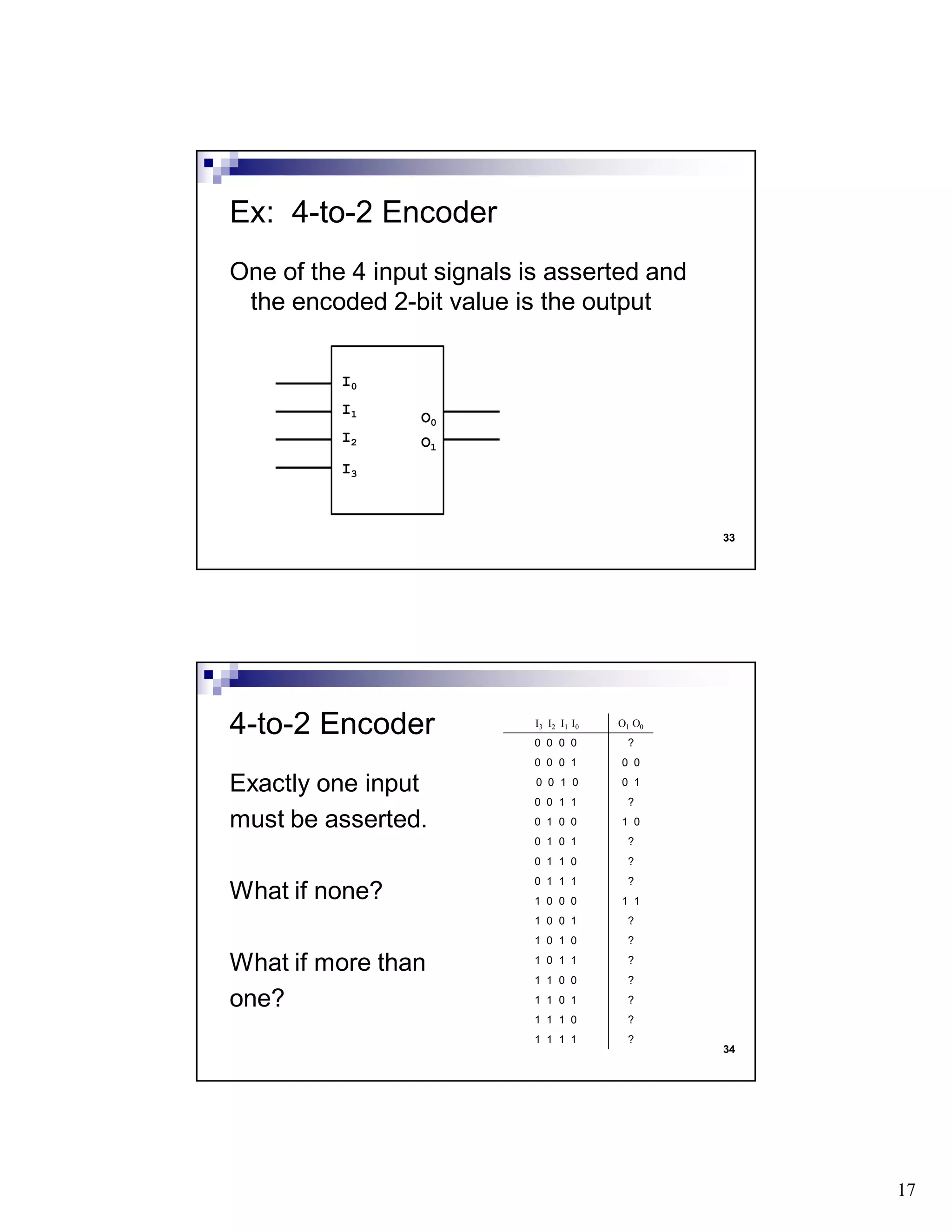 Ex: 4-to-2 Encoder

One of the 4 input signals is asserted and the encoded 2-bit value is the output

$I_0$
$I_1$
$I_2$
$I_3$
$O_0$
$O_1$

33

4-to-2 Encoder

Exactly one input must be asserted.

What if none?

What if more than one?

| $I_3$ $I_2$ $I_1$ $I_0$ | $O_1$ $O_0$ |
|---|---|
| 0 0 0 0 | ? |
| 0 0 0 1 | 0 0 |
| 0 0 1 0 | 0 1 |
| 0 0 1 1 | ? |
| 0 1 0 0 | 1 0 |
| 0 1 0 1 | ? |
| 0 1 1 0 | ? |
| 0 1 1 1 | ? |
| 1 0 0 0 | 1 1 |
| 1 0 0 1 | ? |
| 1 0 1 0 | ? |
| 1 0 1 1 | ? |
| 1 1 0 0 | ? |
| 1 1 0 1 | ? |
| 1 1 1 0 | ? |
| 1 1 1 1 | ? |

34

17